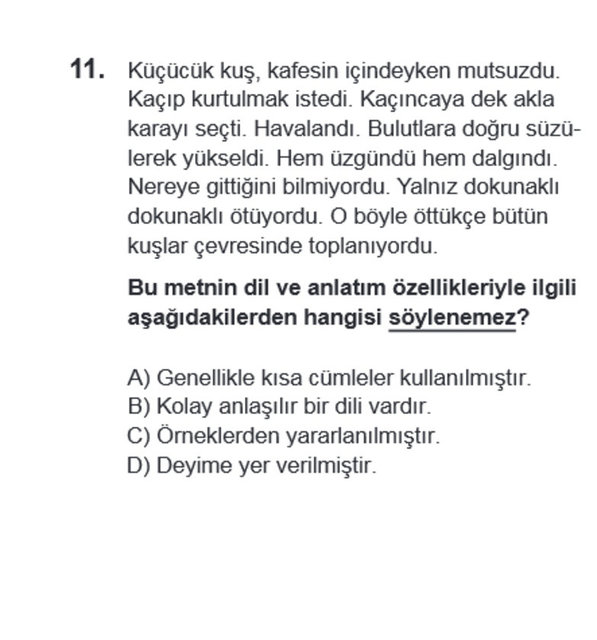 11. Küçücük kuş, kafesin içindeyken mutsuzdu. Kaçıp kurtulmak istedi. Kaçıncaya dek akla karayı seçti. Havalandı. Bulutlara doğru süzülerek yükseldi. Hem üzgündü hem dalgındı. Nereye gittiğini bilmiyordu. Yalnız dokunaklı dokunaklı ötüyordu. O böyle öttükçe bütün kuşlar çevresinde toplanıyordu.

Bu metnin dil ve anlatım özellikleriyle ilgili aşağıdakilerden hangisi söylenemez?

A) Genellikle kısa cümleler kullanılmıştır.
B) Kolay anlaşılır bir dili vardır.
C) Örneklerden yararlanılmıştır.
D) Deyime yer verilmiştir.